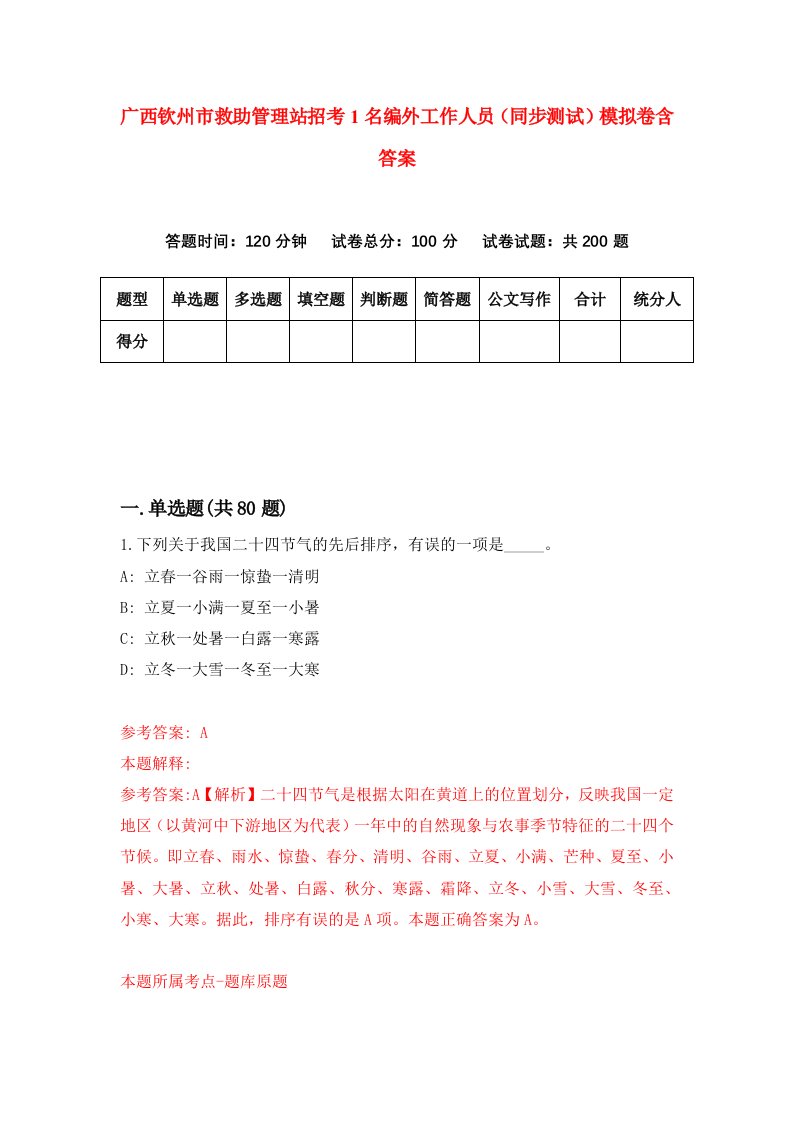 广西钦州市救助管理站招考1名编外工作人员（同步测试）模拟卷含答案

答题时间：120分钟　试卷总分：100分　试卷试题：共200题

| 题型 | 单选题 | 多选题 | 填空题 | 判断题 | 简答题 | 公文写作 | 合计 | 统分人 |
|---|---|---|---|---|---|---|---|---|
| 得分 | | | | | | | | |

一.单选题(共80题)

1.下列关于我国二十四节气的先后排序，有误的一项是_____。

A: 立春一谷雨一惊蛰一清明

B: 立夏一小满一夏至一小暑

C: 立秋一处暑一白露一寒露

D: 立冬一大雪一冬至一大寒

参考答案: A

本题解释:

参考答案:A【解析】二十四节气是根据太阳在黄道上的位置划分，反映我国一定地区（以黄河中下游地区为代表）一年中的自然现象与农事季节特征的二十四个节候。即立春、雨水、惊蛰、春分、清明、谷雨、立夏、小满、芒种、夏至、小暑、大暑、立秋、处暑、白露、秋分、寒露、霜降、立冬、小雪、大雪、冬至、小寒、大寒。据此，排序有误的是A项。本题正确答案为A。

本题所属考点-题库原题